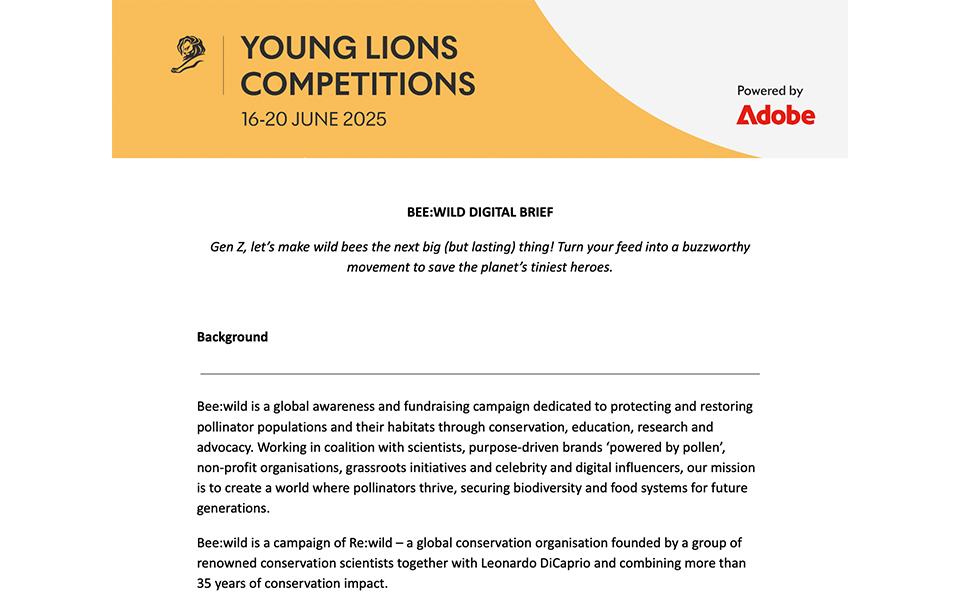 YOUNG LIONS COMPETITIONS
16-20 JUNE 2025

Powered by
Adobe

BEE:WILD DIGITAL BRIEF

Gen Z, let's make wild bees the next big (but lasting) thing! Turn your feed into a buzzworthy movement to save the planet's tiniest heroes.

Background

Bee:wild is a global awareness and fundraising campaign dedicated to protecting and restoring pollinator populations and their habitats through conservation, education, research and advocacy. Working in coalition with scientists, purpose-driven brands 'powered by pollen', non-profit organisations, grassroots initiatives and celebrity and digital influencers, our mission is to create a world where pollinators thrive, securing biodiversity and food systems for future generations.

Bee:wild is a campaign of Re:wild – a global conservation organisation founded by a group of renowned conservation scientists together with Leonardo DiCaprio and combining more than 35 years of conservation impact.